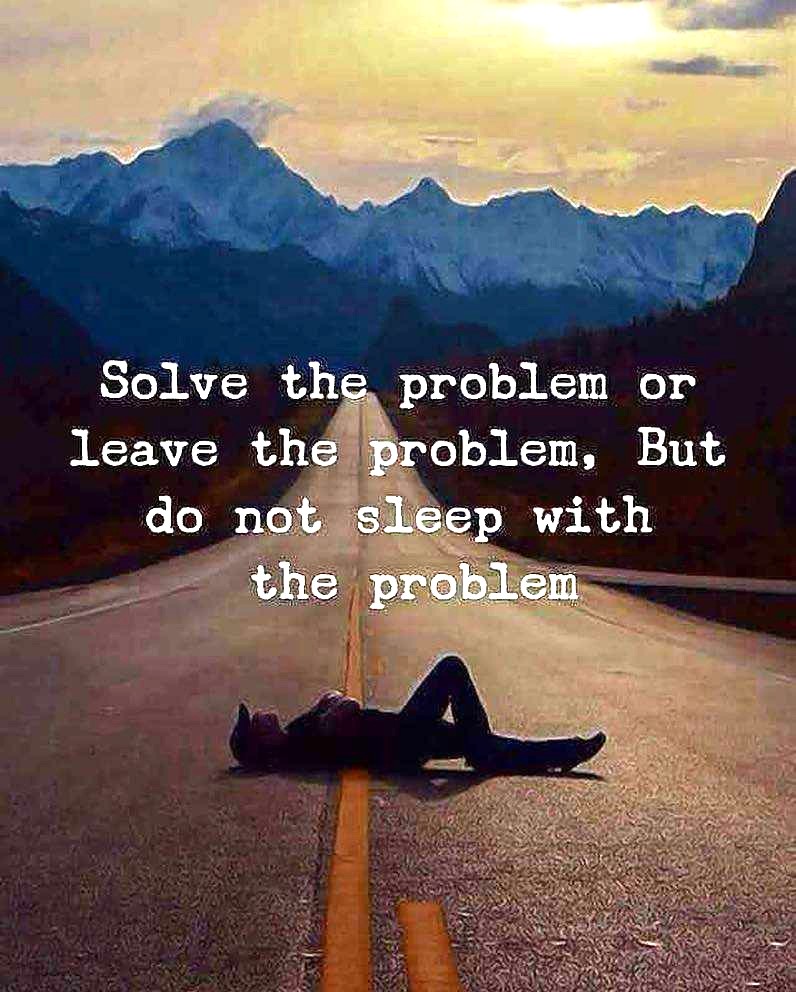 Solve the problem or leave the problem, But do not sleep with the problem